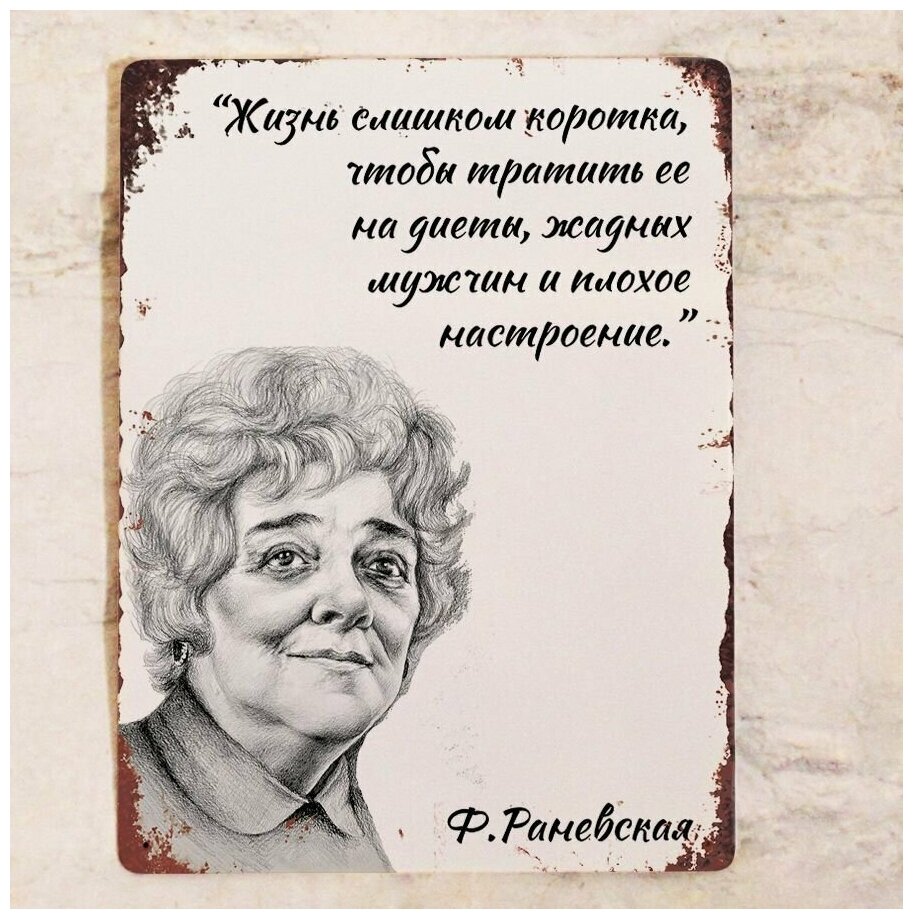 “Жизнь слишком коротка, чтобы тратить ее на диеты, жадных мужчин и плохое настроение.”

Ф.Раневская